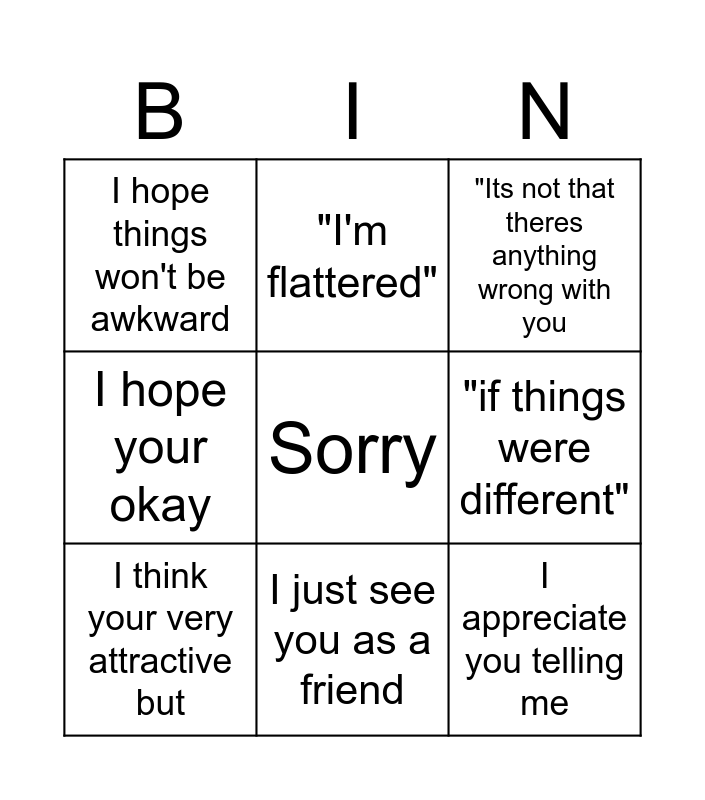 | B | I | N |
|---|---|---|
| I hope things won't be awkward | "I'm flattered" | "Its not that theres anything wrong with you |
| I hope your okay | Sorry | "if things were different" |
| I think your very attractive but | I just see you as a friend | I appreciate you telling me |